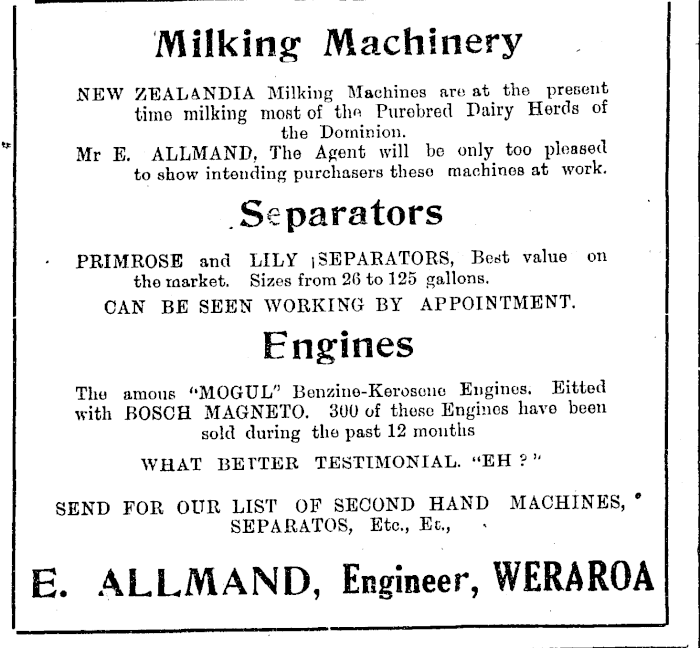 Milking Machinery

NEW ZEALANDIA Milking Machines are at the present time milking most of the Purebred Dairy Herds of the Dominion.

Mr E. ALLMAND, The Agent will be only too pleased to show intending purchasers these machines at work.

Separators

PRIMROSE and LILY SEPARATORS, Best value on the market. Sizes from 26 to 125 gallons.

CAN BE SEEN WORKING BY APPOINTMENT.

Engines

The amous "MOGUL" Benzine-Kerosene Engines. Eitted with BOSCH MAGNETO. 300 of these Engines have been sold during the past 12 months

WHAT BETTER TESTIMONIAL. "EH ?"

SEND FOR OUR LIST OF SECOND HAND MACHINES, SEPARATOS, Etc., Et.,

E. ALLMAND, Engineer, WERAROA